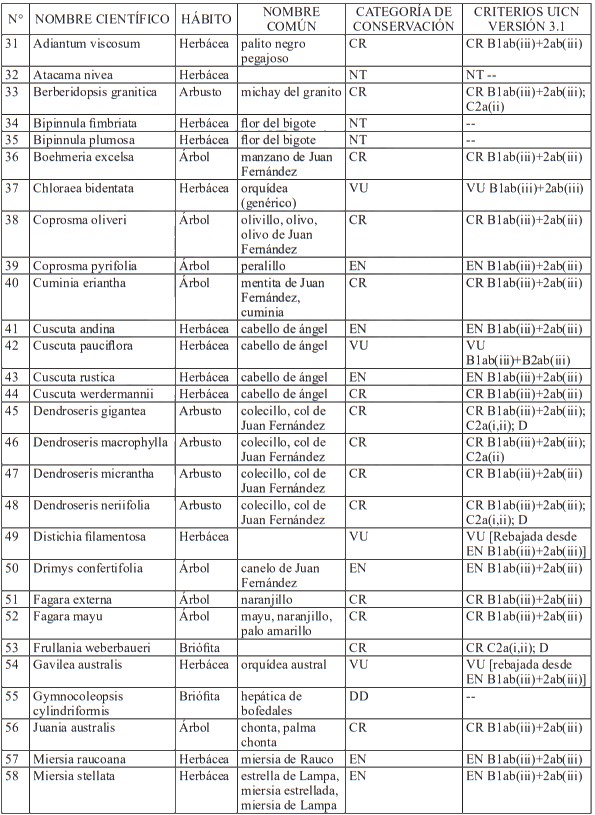 | N° | NOMBRE CIENTÍFICO | HÁBITO | NOMBRE COMÚN | CATEGORÍA DE CONSERVACIÓN | CRITERIOS UICN VERSIÓN 3.1 |
|---|---|---|---|---|---|
| 31 | Adiantum viscosum | Herbácea | palito negro pegajoso | CR | CR B1ab(iii)+2ab(iii) |
| 32 | Atacama nivea | Herbácea | | NT | NT -- |
| 33 | Berberidopsis granitica | Arbusto | michay del granito | CR | CR B1ab(iii)+2ab(iii); C2a(ii) |
| 34 | Bipinnula fimbriata | Herbácea | flor del bigote | NT | -- |
| 35 | Bipinnula plumosa | Herbácea | flor del bigote | NT | -- |
| 36 | Boehmeria excelsa | Árbol | manzano de Juan Fernández | CR | CR B1ab(iii)+2ab(iii) |
| 37 | Chloraea bidentata | Herbácea | orquídea (genérico) | VU | VU B1ab(iii)+2ab(iii) |
| 38 | Coprosma oliveri | Árbol | olivillo, olivo, olivo de Juan Fernández | CR | CR B1ab(iii)+2ab(iii) |
| 39 | Coprosma pyrifolia | Árbol | peralillo | EN | EN B1ab(iii)+2ab(iii) |
| 40 | Cuminia eriantha | Árbol | mentita de Juan Fernández, cuminia | CR | CR B1ab(iii)+2ab(iii) |
| 41 | Cuscuta andina | Herbácea | cabello de ángel | EN | EN B1ab(iii)+2ab(iii) |
| 42 | Cuscuta pauciflora | Herbácea | cabello de ángel | VU | VU B1ab(iii)+B2ab(iii) |
| 43 | Cuscuta rustica | Herbácea | cabello de ángel | EN | EN B1ab(iii)+2ab(iii) |
| 44 | Cuscuta werdermannii | Herbácea | cabello de ángel | CR | CR B1ab(iii)+2ab(iii) |
| 45 | Dendroseris gigantea | Arbusto | colecillo, col de Juan Fernández | CR | CR B1ab(iii)+2ab(iii); C2a(i,ii); D |
| 46 | Dendroseris macrophylla | Arbusto | colecillo, col de Juan Fernández | CR | CR B1ab(iii)+2ab(iii); C2a(ii) |
| 47 | Dendroseris micrantha | Arbusto | colecillo, col de Juan Fernández | CR | CR B1ab(iii)+2ab(iii) |
| 48 | Dendroseris neriifolia | Arbusto | colecillo, col de Juan Fernández | CR | CR B1ab(iii)+2ab(iii); C2a(i,ii); D |
| 49 | Distichia filamentosa | Herbácea | | VU | VU [Rebajada desde EN B1ab(iii)+2ab(iii)] |
| 50 | Drimys confertifolia | Árbol | canelo de Juan Fernández | EN | EN B1ab(iii)+2ab(iii) |
| 51 | Fagara externa | Árbol | naranjillo | CR | CR B1ab(iii)+2ab(iii) |
| 52 | Fagara mayu | Árbol | mayu, naranjillo, palo amarillo | CR | CR B1ab(iii)+2ab(iii) |
| 53 | Frullania weberbaueri | Briófita | | CR | CR C2a(i,ii); D |
| 54 | Gavilea australis | Herbácea | orquídea austral | VU | VU [rebajada desde EN B1ab(iii)+2ab(iii)] |
| 55 | Gymnocoleopsis cylindriformis | Briófita | hepática de bofedales | DD | -- |
| 56 | Juania australis | Árbol | chonta, palma chonta | CR | CR B1ab(iii)+2ab(iii) |
| 57 | Miersia raucoana | Herbácea | miersia de Rauco | EN | EN B1ab(iii)+2ab(iii) |
| 58 | Miersia stellata | Herbácea | estrella de Lampa, miersia estrellada, miersia de Lampa | EN | EN B1ab(iii)+2ab(iii) |